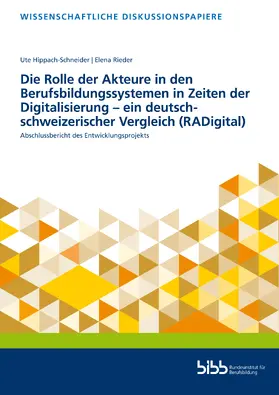 WISSENSCHAFTLICHE DISKUSSIONSPAPIERE

Ute Hippach-Schneider | Elena Rieder

Die Rolle der Akteure in den Berufsbildungssystemen in Zeiten der Digitalisierung – ein deutsch-schweizerischer Vergleich (RADigital)

Abschlussbericht des Entwicklungsprojekts

bibb Bundesinstitut für Berufsbildung